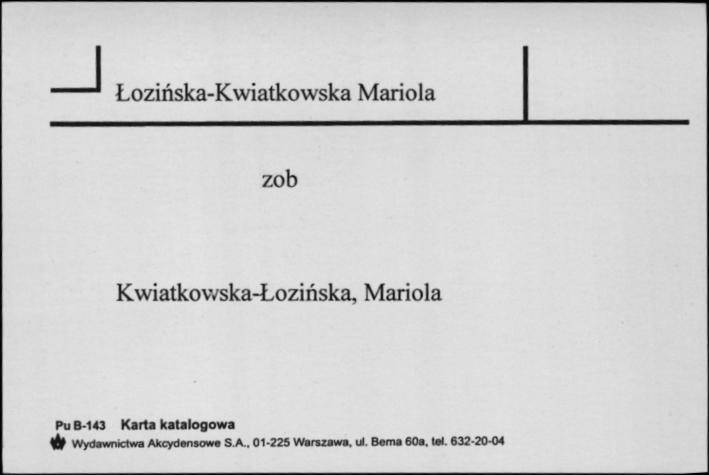 Łozińska-Kwiatkowska Mariola

zob

Kwiatkowska-Łozińska, Mariola

Pu B-143 Karta katalogowa
Wydawnictwa Akcydensowe S.A., 01-225 Warszawa, ul. Bema 60a, tel. 632-20-04